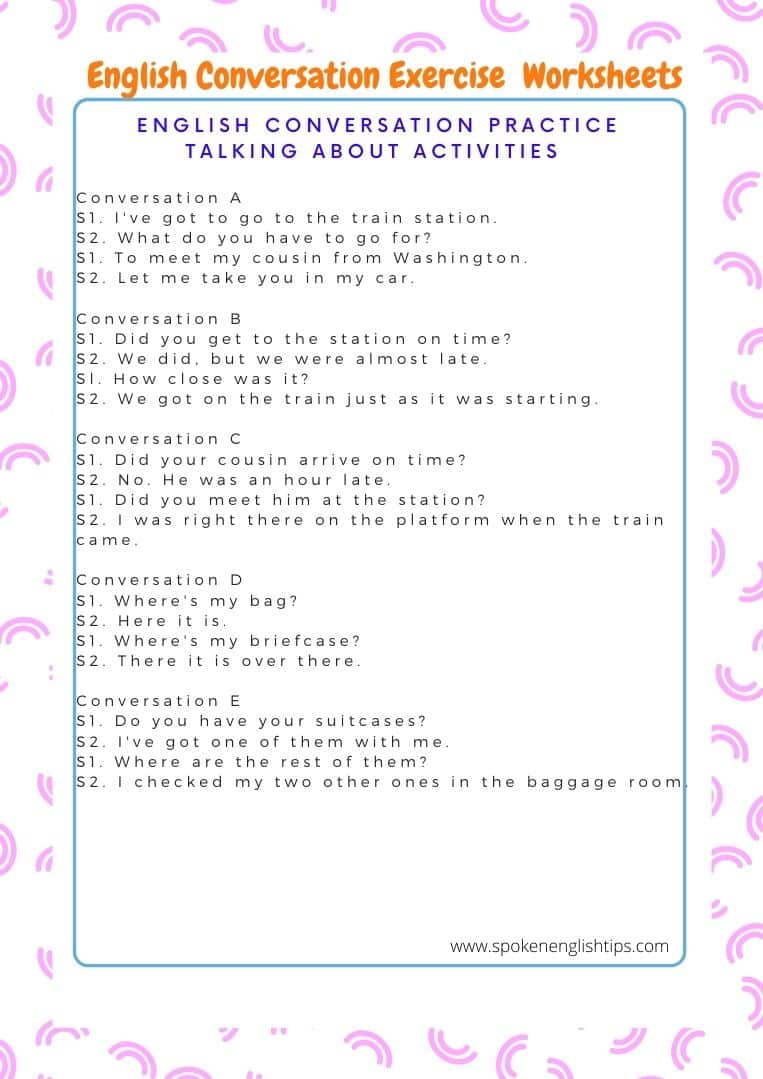 English Conversation Exercise Worksheets

ENGLISH CONVERSATION PRACTICE
TALKING ABOUT ACTIVITIES

Conversation A
S1. I've got to go to the train station.
S2. What do you have to go for?
S1. To meet my cousin from Washington.
S2. Let me take you in my car.

Conversation B
S1. Did you get to the station on time?
S2. We did, but we were almost late.
Sl. How close was it?
S2. We got on the train just as it was starting.

Conversation C
S1. Did your cousin arrive on time?
S2. No. He was an hour late.
S1. Did you meet him at the station?
S2. I was right there on the platform when the train came.

Conversation D
S1. Where's my bag?
S2. Here it is.
S1. Where's my briefcase?
S2. There it is over there.

Conversation E
S1. Do you have your suitcases?
S2. I've got one of them with me.
S1. Where are the rest of them?
S2. I checked my two other ones in the baggage room.

www.spokenenglishtips.com